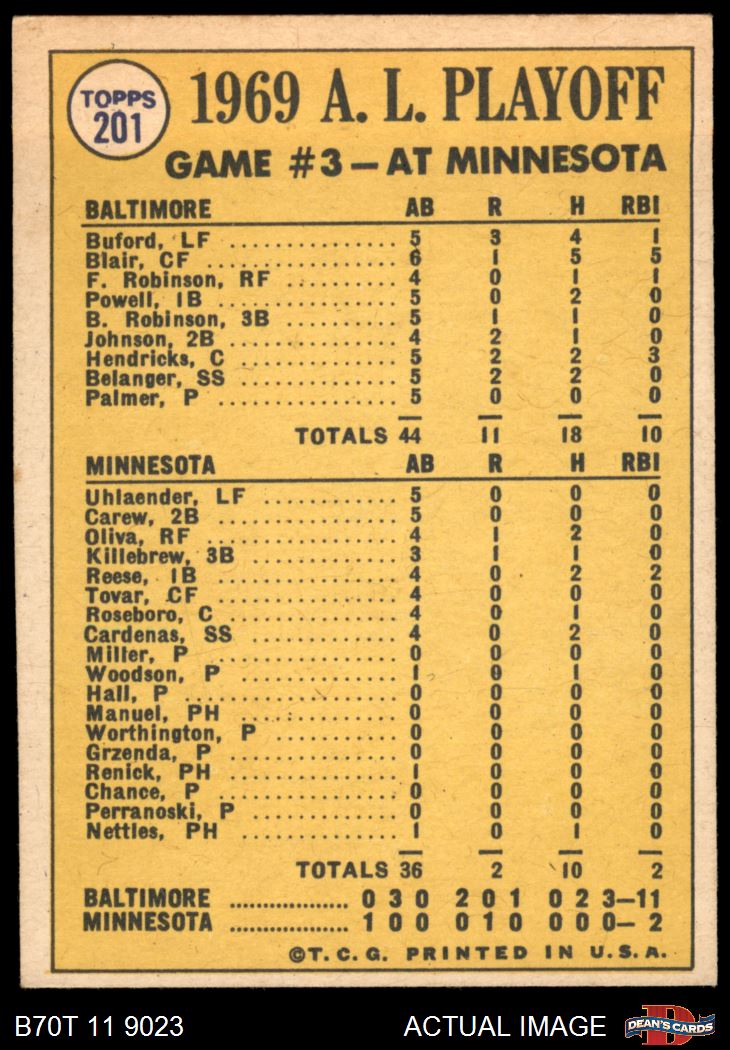 TOPPS 201

1969 A. L. PLAYOFF

GAME #3 — AT MINNESOTA

| BALTIMORE | AB | R | H | RBI |
|---|---|---|---|---|
| Buford, LF | 5 | 3 | 4 | 1 |
| Blair, CF | 6 | 1 | 5 | 5 |
| F. Robinson, RF | 4 | 0 | 1 | 1 |
| Powell, 1B | 5 | 0 | 2 | 0 |
| B. Robinson, 3B | 5 | 1 | 1 | 0 |
| Johnson, 2B | 4 | 2 | 1 | 0 |
| Hendricks, C | 5 | 2 | 2 | 3 |
| Belanger, SS | 5 | 2 | 2 | 0 |
| Palmer, P | 5 | 0 | 0 | 0 |
| TOTALS | 44 | 11 | 18 | 10 |

| MINNESOTA | AB | R | H | RBI |
|---|---|---|---|---|
| Uhlaender, LF | 5 | 0 | 0 | 0 |
| Carew, 2B | 5 | 0 | 0 | 0 |
| Oliva, RF | 4 | 1 | 2 | 0 |
| Killebrew, 3B | 3 | 1 | 1 | 0 |
| Reese, 1B | 4 | 0 | 2 | 2 |
| Tovar, CF | 4 | 0 | 0 | 0 |
| Roseboro, C | 4 | 0 | 1 | 0 |
| Cardenas, SS | 4 | 0 | 2 | 0 |
| Miller, P | 0 | 0 | 0 | 0 |
| Woodson, P | 1 | 0 | 1 | 0 |
| Hall, P | 0 | 0 | 0 | 0 |
| Manuel, PH | 0 | 0 | 0 | 0 |
| Worthington, P | 0 | 0 | 0 | 0 |
| Grzenda, P | 0 | 0 | 0 | 0 |
| Renick, PH | 1 | 0 | 0 | 0 |
| Chance, P | 0 | 0 | 0 | 0 |
| Perranoski, P | 0 | 0 | 0 | 0 |
| Nettles, PH | 1 | 0 | 1 | 0 |
| TOTALS | 36 | 2 | 10 | 2 |

BALTIMORE .................. 0 3 0 2 0 1 0 2 3—11
MINNESOTA .................. 1 0 0 0 1 0 0 0 0— 2

©T. C. G. PRINTED IN U.S.A.

B70T 11 9023 ACTUAL IMAGE DEAN'S CARDS